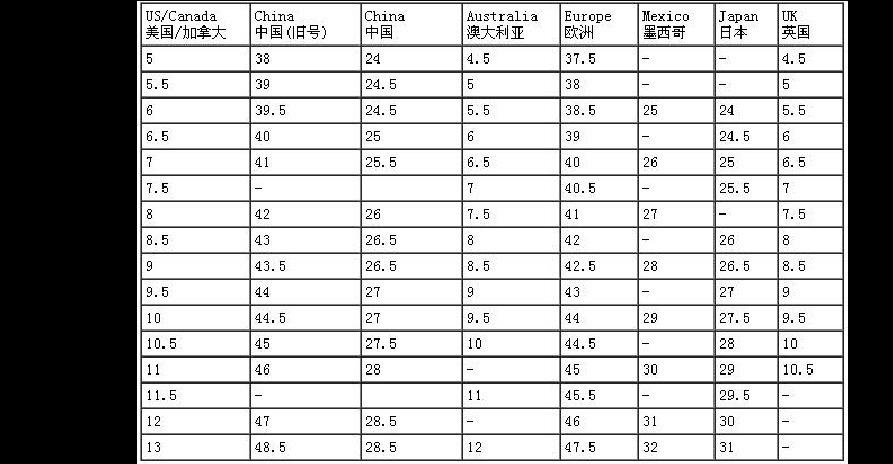 | US/Canada 美国/加拿大 | China 中国(旧号) | China 中国 | Australia 澳大利亚 | Europe 欧洲 | Mexico 墨西哥 | Japan 日本 | UK 英国 |
|---|---|---|---|---|---|---|---|
| 5 | 38 | 24 | 4.5 | 37.5 | - | - | 4.5 |
| 5.5 | 39 | 24.5 | 5 | 38 | - | - | 5 |
| 6 | 39.5 | 24.5 | 5.5 | 38.5 | 25 | 24 | 5.5 |
| 6.5 | 40 | 25 | 6 | 39 | - | 24.5 | 6 |
| 7 | 41 | 25.5 | 6.5 | 40 | 26 | 25 | 6.5 |
| 7.5 | - | | 7 | 40.5 | - | 25.5 | 7 |
| 8 | 42 | 26 | 7.5 | 41 | 27 | - | 7.5 |
| 8.5 | 43 | 26.5 | 8 | 42 | - | 26 | 8 |
| 9 | 43.5 | 26.5 | 8.5 | 42.5 | 28 | 26.5 | 8.5 |
| 9.5 | 44 | 27 | 9 | 43 | - | 27 | 9 |
| 10 | 44.5 | 27 | 9.5 | 44 | 29 | 27.5 | 9.5 |
| 10.5 | 45 | 27.5 | 10 | 44.5 | - | 28 | 10 |
| 11 | 46 | 28 | - | 45 | 30 | 29 | 10.5 |
| 11.5 | - | | 11 | 45.5 | - | 29.5 | - |
| 12 | 47 | 28.5 | - | 46 | 31 | 30 | - |
| 13 | 48.5 | 28.5 | 12 | 47.5 | 32 | 31 | - |